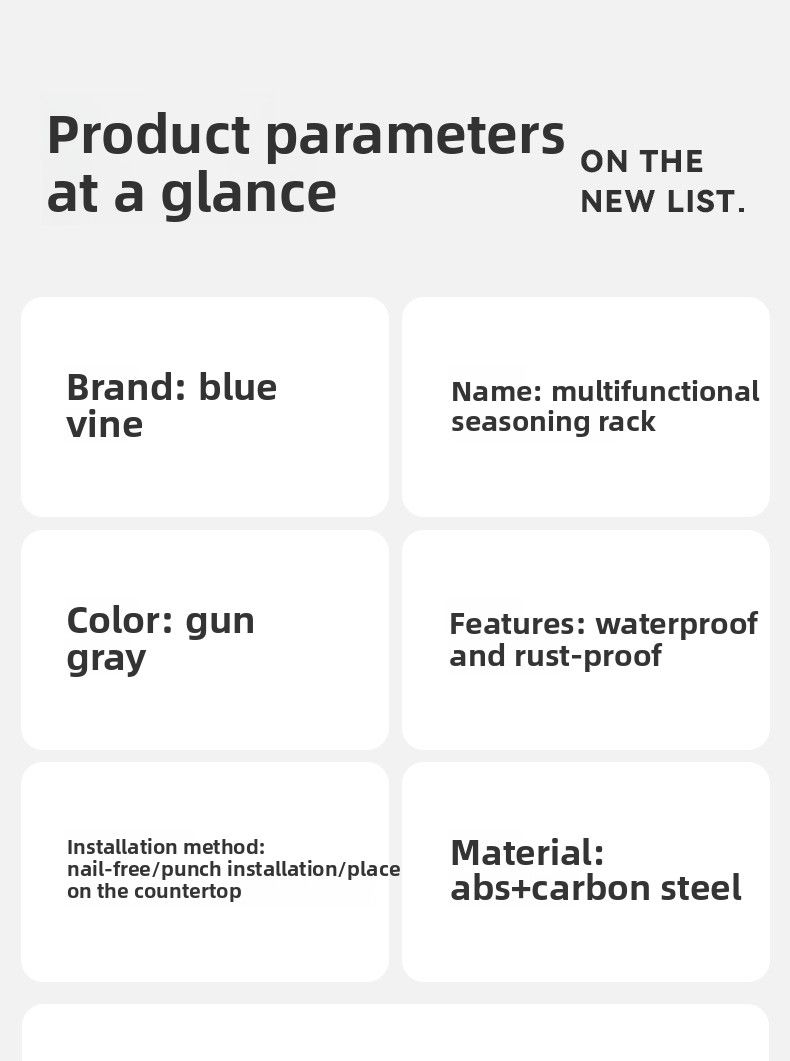 Product parameters at a glance

ON THE NEW LIST.

Brand: blue vine

Name: multifunctional seasoning rack

Color: gun gray

Features: waterproof and rust-proof

Installation method: nail-free/punch installation/place on the countertop

Material: abs+carbon steel